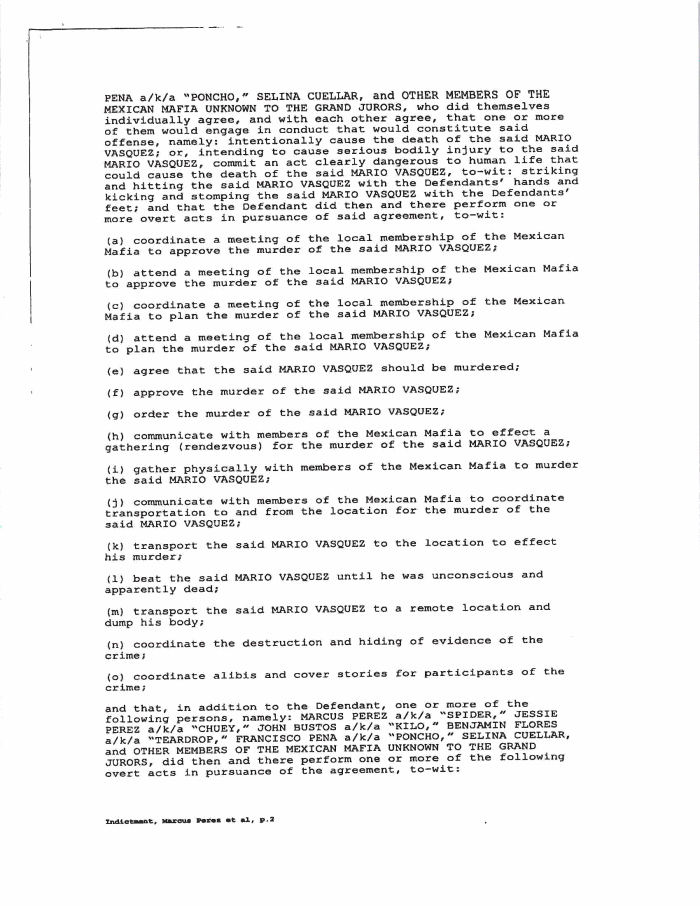 PENA a/k/a "PONCHO," SELINA CUELLAR, and OTHER MEMBERS OF THE MEXICAN MAFIA UNKNOWN TO THE GRAND JURORS, who did themselves individually agree, and with each other agree, that one or more of them would engage in conduct that would constitute said offense, namely: intentionally cause the death of the said MARIO VASQUEZ; or, intending to cause serious bodily injury to the said MARIO VASQUEZ, commit an act clearly dangerous to human life that could cause the death of the said MARIO VASQUEZ, to-wit: striking and hitting the said MARIO VASQUEZ with the Defendants' hands and kicking and stomping the said MARIO VASQUEZ with the Defendants' feet; and that the Defendant did then and there perform one or more overt acts in pursuance of said agreement, to-wit:

(a) coordinate a meeting of the local membership of the Mexican Mafia to approve the murder of the said MARIO VASQUEZ;

(b) attend a meeting of the local membership of the Mexican Mafia to approve the murder of the said MARIO VASQUEZ;

(c) coordinate a meeting of the local membership of the Mexican Mafia to plan the murder of the said MARIO VASQUEZ;

(d) attend a meeting of the local membership of the Mexican Mafia to plan the murder of the said MARIO VASQUEZ;

(e) agree that the said MARIO VASQUEZ should be murdered;

(f) approve the murder of the said MARIO VASQUEZ;

(g) order the murder of the said MARIO VASQUEZ;

(h) communicate with members of the Mexican Mafia to effect a gathering (rendezvous) for the murder of the said MARIO VASQUEZ;

(i) gather physically with members of the Mexican Mafia to murder the said MARIO VASQUEZ;

(j) communicate with members of the Mexican Mafia to coordinate transportation to and from the location for the murder of the said MARIO VASQUEZ;

(k) transport the said MARIO VASQUEZ to the location to effect his murder;

(l) beat the said MARIO VASQUEZ until he was unconscious and apparently dead;

(m) transport the said MARIO VASQUEZ to a remote location and dump his body;

(n) coordinate the destruction and hiding of evidence of the crime;

(o) coordinate alibis and cover stories for participants of the crime;

and that, in addition to the Defendant, one or more of the following persons, namely: MARCUS PEREZ a/k/a "SPIDER," JESSIE PEREZ a/k/a "CHUEY," JOHN BUSTOS a/k/a "KILO," BENJAMIN FLORES a/k/a "TEARDROP," FRANCISCO PENA a/k/a "PONCHO," SELINA CUELLAR, and OTHER MEMBERS OF THE MEXICAN MAFIA UNKNOWN TO THE GRAND JURORS, did then and there perform one or more of the following overt acts in pursuance of the agreement, to-wit:

Indictment, Marcus Perez et al, p.2